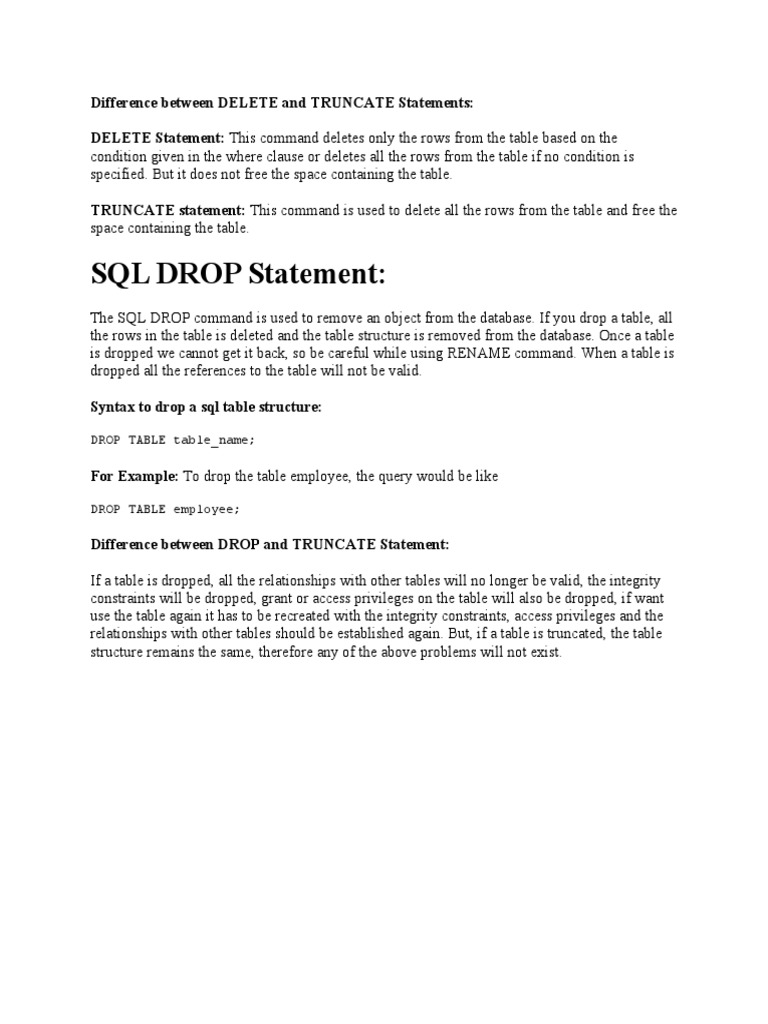 Difference between DELETE and TRUNCATE Statements:

DELETE Statement: This command deletes only the rows from the table based on the condition given in the where clause or deletes all the rows from the table if no condition is specified. But it does not free the space containing the table.

TRUNCATE statement: This command is used to delete all the rows from the table and free the space containing the table.

SQL DROP Statement:

The SQL DROP command is used to remove an object from the database. If you drop a table, all the rows in the table is deleted and the table structure is removed from the database. Once a table is dropped we cannot get it back, so be careful while using RENAME command. When a table is dropped all the references to the table will not be valid.

Syntax to drop a sql table structure:

DROP TABLE table_name;

For Example: To drop the table employee, the query would be like

DROP TABLE employee;

Difference between DROP and TRUNCATE Statement:

If a table is dropped, all the relationships with other tables will no longer be valid, the integrity constraints will be dropped, grant or access privileges on the table will also be dropped, if want use the table again it has to be recreated with the integrity constraints, access privileges and the relationships with other tables should be established again. But, if a table is truncated, the table structure remains the same, therefore any of the above problems will not exist.